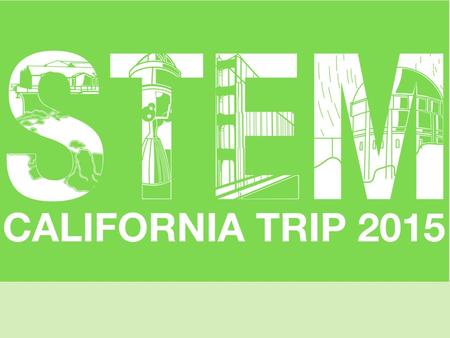 STEM
CALIFORNIA TRIP 2015